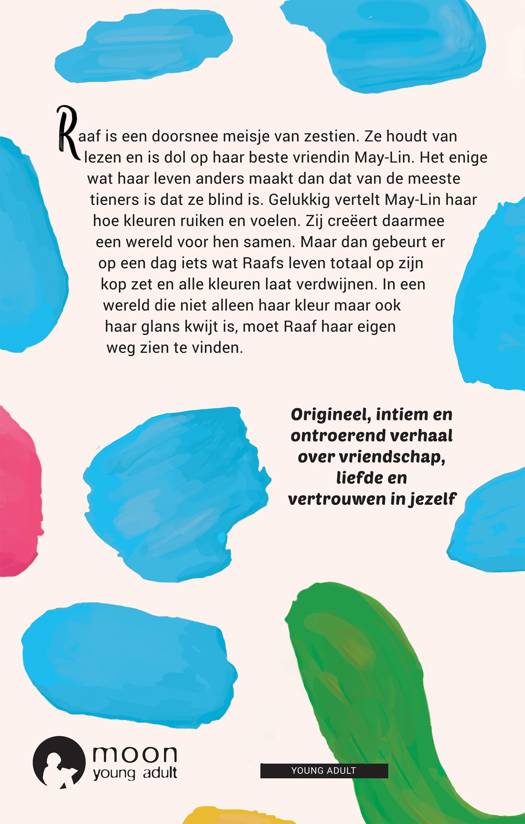 Raaf is een doorsnee meisje van zestien. Ze houdt van lezen en is dol op haar beste vriendin May-Lin. Het enige wat haar leven anders maakt dan dat van de meeste tieners is dat ze blind is. Gelukkig vertelt May-Lin haar hoe kleuren ruiken en voelen. Zij creëert daarmee een wereld voor hen samen. Maar dan gebeurt er op een dag iets wat Raafs leven totaal op zijn kop zet en alle kleuren laat verdwijnen. In een wereld die niet alleen haar kleur maar ook haar glans kwijt is, moet Raaf haar eigen weg zien te vinden.

Origineel, intiem en ontroerend verhaal over vriendschap, liefde en vertrouwen in jezelf

moon young adult

YOUNG ADULT